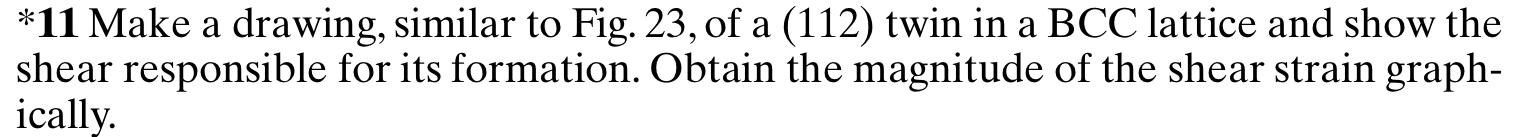 *11 Make a drawing, similar to Fig. 23, of a (112) twin in a BCC lattice and show the shear responsible for its formation. Obtain the magnitude of the shear strain graphically.